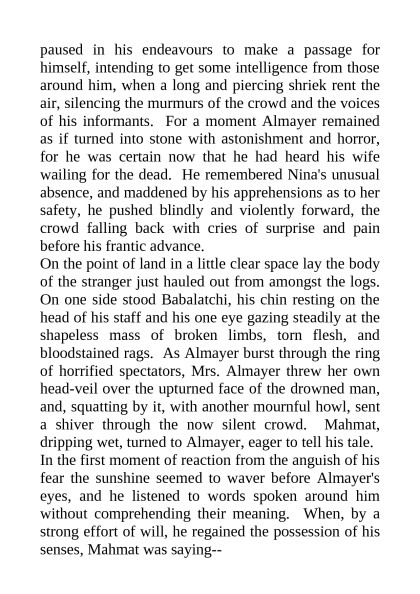 paused in his endeavours to make a passage for himself, intending to get some intelligence from those around him, when a long and piercing shriek rent the air, silencing the murmurs of the crowd and the voices of his informants. For a moment Almayer remained as if turned into stone with astonishment and horror, for he was certain now that he had heard his wife wailing for the dead. He remembered Nina's unusual absence, and maddened by his apprehensions as to her safety, he pushed blindly and violently forward, the crowd falling back with cries of surprise and pain before his frantic advance.
On the point of land in a little clear space lay the body of the stranger just hauled out from amongst the logs. On one side stood Babalatchi, his chin resting on the head of his staff and his one eye gazing steadily at the shapeless mass of broken limbs, torn flesh, and bloodstained rags. As Almayer burst through the ring of horrified spectators, Mrs. Almayer threw her own head-veil over the upturned face of the drowned man, and, squatting by it, with another mournful howl, sent a shiver through the now silent crowd. Mahmat, dripping wet, turned to Almayer, eager to tell his tale.
In the first moment of reaction from the anguish of his fear the sunshine seemed to waver before Almayer's eyes, and he listened to words spoken around him without comprehending their meaning. When, by a strong effort of will, he regained the possession of his senses, Mahmat was saying--